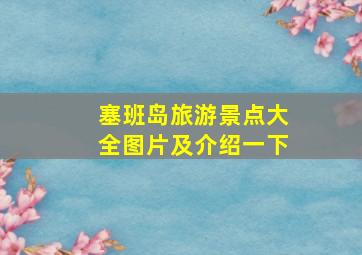 塞班岛旅游景点大全图片及介绍一下